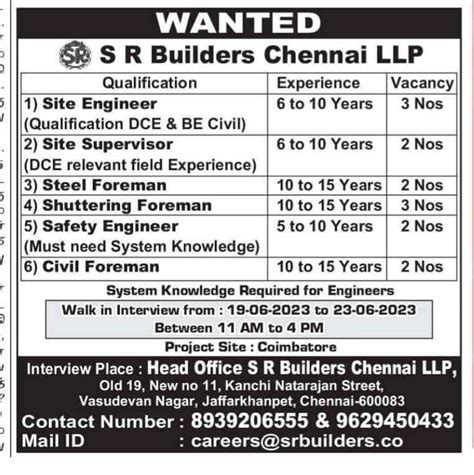 WANTED

SR S R Builders Chennai LLP

| Qualification | Experience | Vacancy |
|---|---|---|
| 1) Site Engineer (Qualification DCE & BE Civil) | 6 to 10 Years | 3 Nos |
| 2) Site Supervisor (DCE relevant field Experience) | 6 to 10 Years | 2 Nos |
| 3) Steel Foreman | 10 to 15 Years | 2 Nos |
| 4) Shuttering Foreman | 10 to 15 Years | 3 Nos |
| 5) Safety Engineer (Must need System Knowledge) | 5 to 10 Years | 2 Nos |
| 6) Civil Foreman | 10 to 15 Years | 2 Nos |

System Knowledge Required for Engineers

Walk in Interview from : 19-06-2023 to 23-06-2023
Between 11 AM to 4 PM

Project Site : Coimbatore

Interview Place : Head Office S R Builders Chennai LLP,
Old 19, New no 11, Kanchi Natarajan Street,
Vasudevan Nagar, Jaffarkhanpet, Chennai-600083

Contact Number : 8939206555 & 9629450433
Mail ID : careers@srbuilders.co